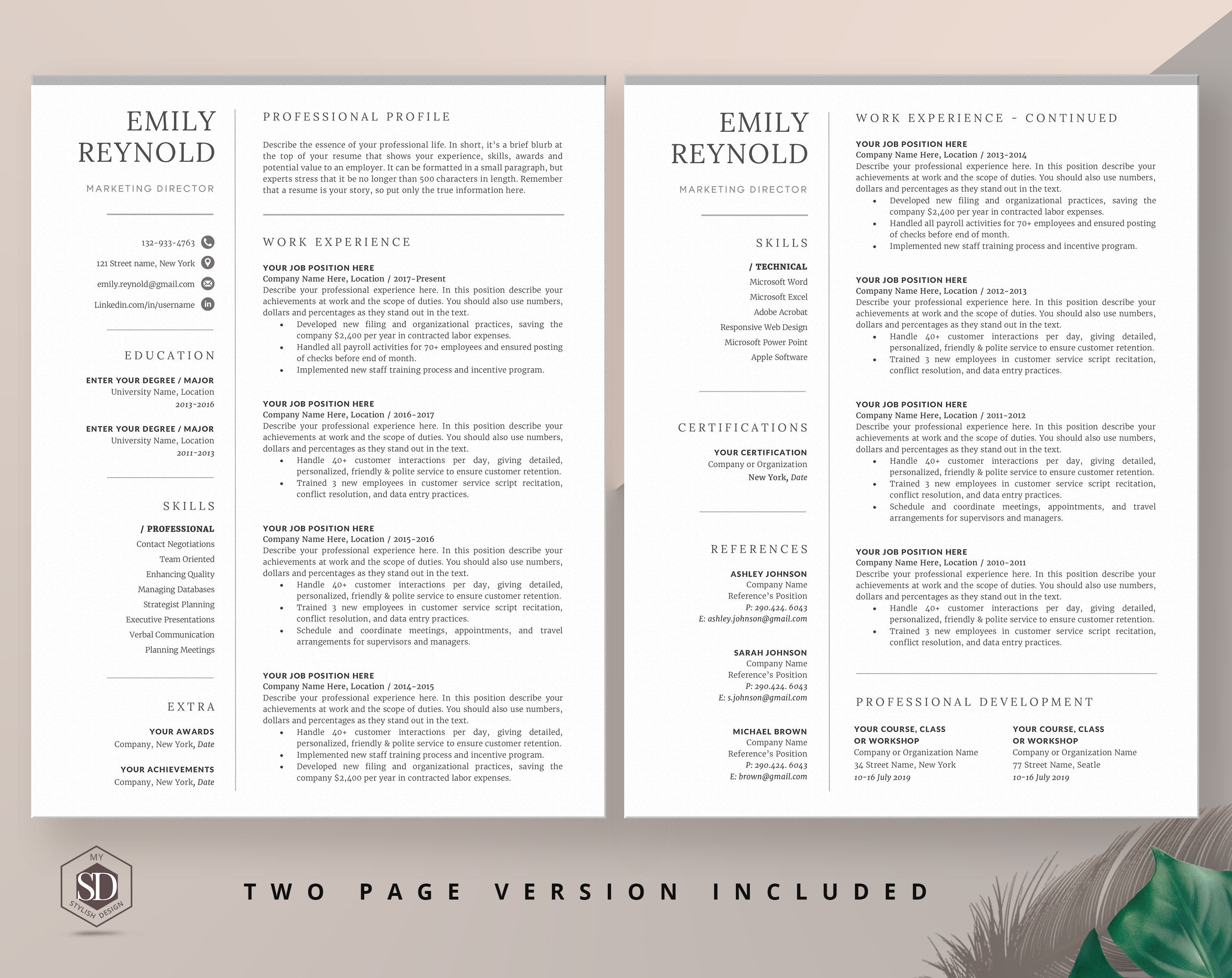 EMILY
REYNOLD

MARKETING DIRECTOR

132-933-4763
121 Street name, New York
emily.reynold@gmail.com
Linkedin.com/in/username

EDUCATION

ENTER YOUR DEGREE / MAJOR
University Name, Location
2013-2016

ENTER YOUR DEGREE / MAJOR
University Name, Location
2011-2013

SKILLS

/ PROFESSIONAL
Contact Negotiations
Team Oriented
Enhancing Quality
Managing Databases
Strategist Planning
Executive Presentations
Verbal Communication
Planning Meetings

EXTRA

YOUR AWARDS
Company, New York, Date

YOUR ACHIEVEMENTS
Company, New York, Date

PROFESSIONAL PROFILE

Describe the essence of your professional life. In short, it's a brief blurb at the top of your resume that shows your experience, skills, awards and potential value to an employer. It can be formatted in a small paragraph, but experts stress that it be no longer than 500 characters in length. Remember that a resume is your story, so put only the true information here.

WORK EXPERIENCE

YOUR JOB POSITION HERE
Company Name Here, Location / 2017-Present
Describe your professional experience here. In this position describe your achievements at work and the scope of duties. You should also use numbers, dollars and percentages as they stand out in the text.
• Developed new filing and organizational practices, saving the company $2,400 per year in contracted labor expenses.
• Handled all payroll activities for 70+ employees and ensured posting of checks before end of month.
• Implemented new staff training process and incentive program.

YOUR JOB POSITION HERE
Company Name Here, Location / 2016-2017
Describe your professional experience here. In this position describe your achievements at work and the scope of duties. You should also use numbers, dollars and percentages as they stand out in the text.
• Handle 40+ customer interactions per day, giving detailed, personalized, friendly & polite service to ensure customer retention.
• Trained 3 new employees in customer service script recitation, conflict resolution, and data entry practices.

YOUR JOB POSITION HERE
Company Name Here, Location / 2015-2016
Describe your professional experience here. In this position describe your achievements at work and the scope of duties. You should also use numbers, dollars and percentages as they stand out in the text.
• Handle 40+ customer interactions per day, giving detailed, personalized, friendly & polite service to ensure customer retention.
• Trained 3 new employees in customer service script recitation, conflict resolution, and data entry practices.
• Schedule and coordinate meetings, appointments, and travel arrangements for supervisors and managers.

YOUR JOB POSITION HERE
Company Name Here, Location / 2014-2015
Describe your professional experience here. In this position describe your achievements at work and the scope of duties. You should also use numbers, dollars and percentages as they stand out in the text.
• Handle 40+ customer interactions per day, giving detailed, personalized, friendly & polite service to ensure customer retention.
• Implemented new staff training process and incentive program.
• Developed new filing and organizational practices, saving the company $2,400 per year in contracted labor expenses.

EMILY
REYNOLD

MARKETING DIRECTOR

SKILLS

/ TECHNICAL
Microsoft Word
Microsoft Excel
Adobe Acrobat
Responsive Web Design
Microsoft Power Point
Apple Software

CERTIFICATIONS

YOUR CERTIFICATION
Company or Organization
New York, Date

REFERENCES

ASHLEY JOHNSON
Company Name
Reference's Position
P: 290.424. 6043
E: ashley.johnson@gmail.com

SARAH JOHNSON
Company Name
Reference's Position
P: 290.424. 6043
E: s.johnson@gmail.com

MICHAEL BROWN
Company Name
Reference's Position
P: 290.424. 6043
E: brown@gmail.com

WORK EXPERIENCE - CONTINUED

YOUR JOB POSITION HERE
Company Name Here, Location / 2013-2014
Describe your professional experience here. In this position describe your achievements at work and the scope of duties. You should also use numbers, dollars and percentages as they stand out in the text.
• Developed new filing and organizational practices, saving the company $2,400 per year in contracted labor expenses.
• Handled all payroll activities for 70+ employees and ensured posting of checks before end of month.
• Implemented new staff training process and incentive program.

YOUR JOB POSITION HERE
Company Name Here, Location / 2012-2013
Describe your professional experience here. In this position describe your achievements at work and the scope of duties. You should also use numbers, dollars and percentages as they stand out in the text.
• Handle 40+ customer interactions per day, giving detailed, personalized, friendly & polite service to ensure customer retention.
• Trained 3 new employees in customer service script recitation, conflict resolution, and data entry practices.

YOUR JOB POSITION HERE
Company Name Here, Location / 2011-2012
Describe your professional experience here. In this position describe your achievements at work and the scope of duties. You should also use numbers, dollars and percentages as they stand out in the text.
• Handle 40+ customer interactions per day, giving detailed, personalized, friendly & polite service to ensure customer retention.
• Trained 3 new employees in customer service script recitation, conflict resolution, and data entry practices.
• Schedule and coordinate meetings, appointments, and travel arrangements for supervisors and managers.

YOUR JOB POSITION HERE
Company Name Here, Location / 2010-2011
Describe your professional experience here. In this position describe your achievements at work and the scope of duties. You should also use numbers, dollars and percentages as they stand out in the text.
• Handle 40+ customer interactions per day, giving detailed, personalized, friendly & polite service to ensure customer retention.
• Trained 3 new employees in customer service script recitation, conflict resolution, and data entry practices.

PROFESSIONAL DEVELOPMENT

YOUR COURSE, CLASS OR WORKSHOP
Company or Organization Name
34 Street Name, New York
10-16 July 2019

YOUR COURSE, CLASS OR WORKSHOP
Company or Organization Name
77 Street Name, Seatle
10-16 July 2019

MY
SD
STYLISH DESIGN

TWO PAGE VERSION INCLUDED